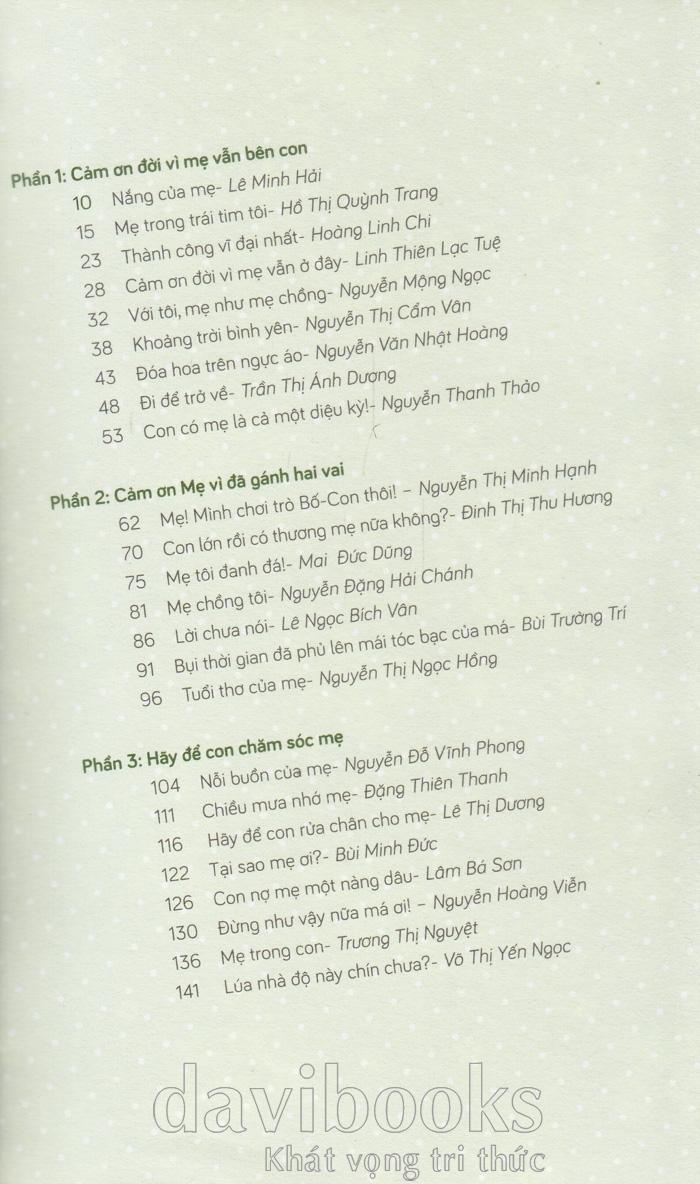 Phần 1: Cảm ơn đời vì mẹ vẫn bên con
10 Nắng của mẹ- Lê Minh Hải
15 Mẹ trong trái tim tôi- Hồ Thị Quỳnh Trang
23 Thành công vĩ đại nhất- Hoàng Linh Chi
28 Cảm ơn đời vì mẹ vẫn ở đây- Linh Thiên Lạc Tuệ
32 Với tôi, mẹ như mẹ chồng- Nguyễn Mộng Ngọc
38 Khoảng trời bình yên- Nguyễn Thị Cẩm Vân
43 Đóa hoa trên ngực áo- Nguyễn Văn Nhật Hoàng
48 Đi để trở về- Trần Thị Ánh Dương
53 Con có mẹ là cả một diệu kỳ!- Nguyễn Thanh Thảo

Phần 2: Cảm ơn Mẹ vì đã gánh hai vai
62 Mẹ! Mình chơi trò Bố-Con thôi! – Nguyễn Thị Minh Hạnh
70 Con lớn rồi có thương mẹ nữa không?- Đinh Thị Thu Hương
75 Mẹ tôi đanh đá!- Mai Đức Dũng
81 Mẹ chồng tôi- Nguyễn Đặng Hải Chánh
86 Lời chưa nói- Lê Ngọc Bích Vân
91 Bụi thời gian đã phủ lên mái tóc bạc của má- Bùi Trường Trí
96 Tuổi thơ của mẹ- Nguyễn Thị Ngọc Hồng

Phần 3: Hãy để con chăm sóc mẹ
104 Nỗi buồn của mẹ- Nguyễn Đỗ Vĩnh Phong
111 Chiều mưa nhớ mẹ- Đặng Thiên Thanh
116 Hãy để con rửa chân cho mẹ- Lê Thị Dương
122 Tại sao mẹ ơi?- Bùi Minh Đức
126 Con nợ mẹ một nàng dâu- Lâm Bá Sơn
130 Đừng như vậy nữa má ơi! – Nguyễn Hoàng Viễn
136 Mẹ trong con- Trương Thị Nguyệt
141 Lúa nhà độ này chín chưa?- Võ Thị Yến Ngọc

davibooks
Khát vọng tri thức